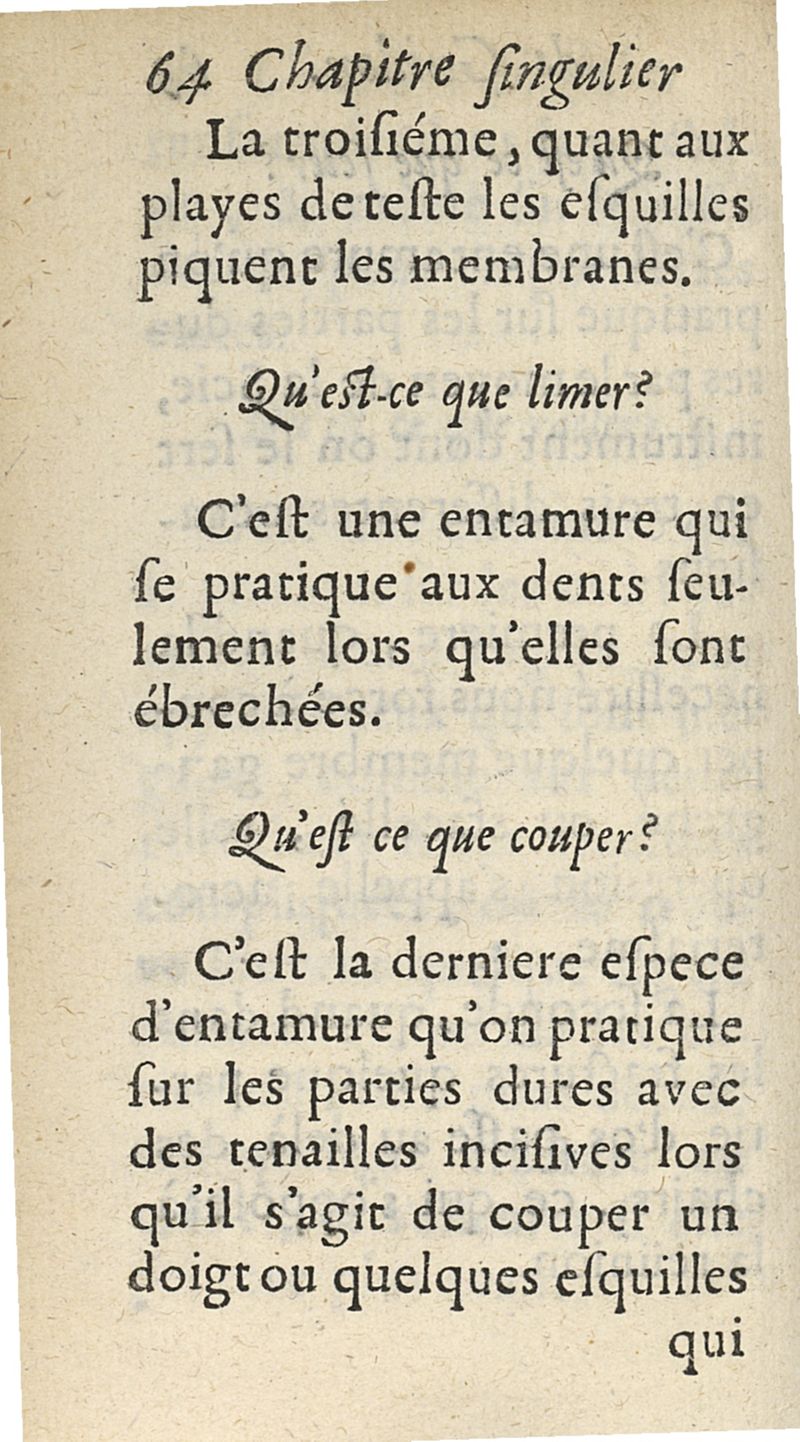 64 Chapitre ſingulier

La troiſiéme, quant aux playes de teſte les eſquilles piquent les membranes.

Qu'eſt-ce que limer?

C'eſt une entamure qui ſe pratique aux dents ſeulement lors qu'elles ſont ébrechées.

Qu'eſt ce que couper?

C'eſt la derniere eſpece d'entamure qu'on pratique ſur les parties dures avec des tenailles inciſives lors qu'il s'agit de couper un doigt ou quelques eſquilles qui